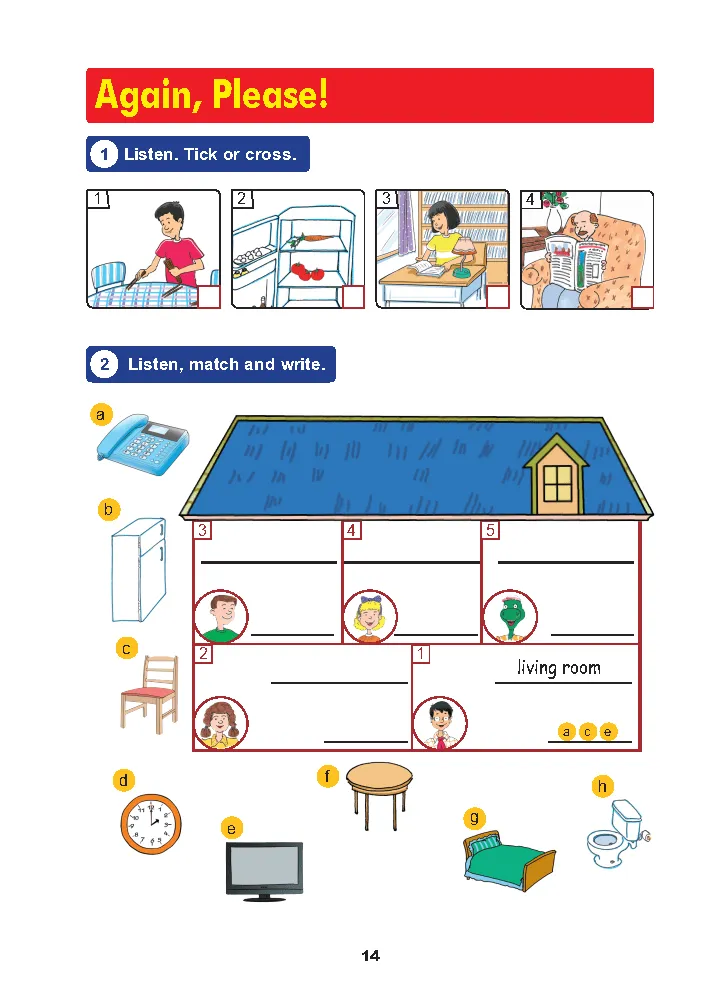 Again, Please!

1 Listen. Tick or cross.

1 ☐

2 ☐

3 ☐

4 ☐

2 Listen, match and write.

a

b

c

3 ____ ____

4 ____ ____

5 ____ ____

2 ____ ____

1 living room

a c e

d

e

f

g

h

14